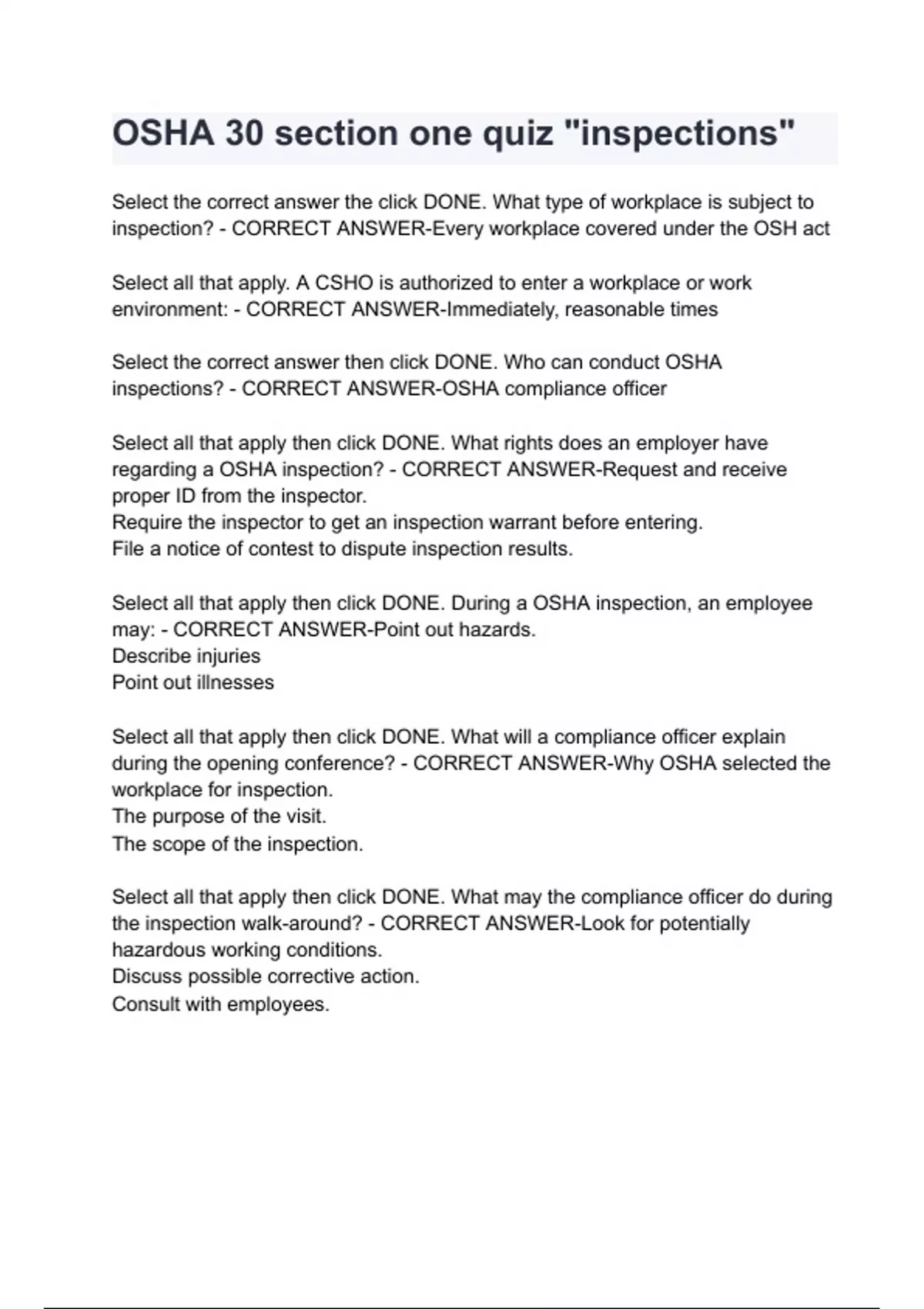 OSHA 30 section one quiz "inspections"

Select the correct answer the click DONE. What type of workplace is subject to inspection? - CORRECT ANSWER-Every workplace covered under the OSH act

Select all that apply. A CSHO is authorized to enter a workplace or work environment: - CORRECT ANSWER-Immediately, reasonable times

Select the correct answer then click DONE. Who can conduct OSHA inspections? - CORRECT ANSWER-OSHA compliance officer

Select all that apply then click DONE. What rights does an employer have regarding a OSHA inspection? - CORRECT ANSWER-Request and receive proper ID from the inspector.
Require the inspector to get an inspection warrant before entering.
File a notice of contest to dispute inspection results.

Select all that apply then click DONE. During a OSHA inspection, an employee may: - CORRECT ANSWER-Point out hazards.
Describe injuries
Point out illnesses

Select all that apply then click DONE. What will a compliance officer explain during the opening conference? - CORRECT ANSWER-Why OSHA selected the workplace for inspection.
The purpose of the visit.
The scope of the inspection.

Select all that apply then click DONE. What may the compliance officer do during the inspection walk-around? - CORRECT ANSWER-Look for potentially hazardous working conditions.
Discuss possible corrective action.
Consult with employees.